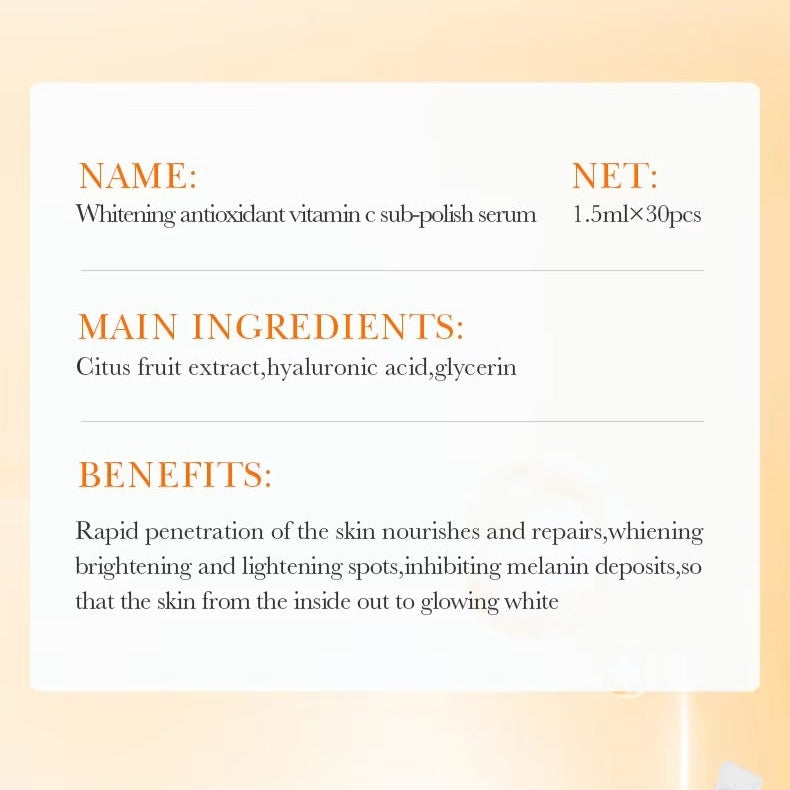 NAME:
Whitening antioxidant vitamin c sub-polish serum

NET:
1.5ml×30pcs

MAIN INGREDIENTS:
Citus fruit extract,hyaluronic acid,glycerin

BENEFITS:
Rapid penetration of the skin nourishes and repairs,whiening brightening and lightening spots,inhibiting melanin deposits,so that the skin from the inside out to glowing white